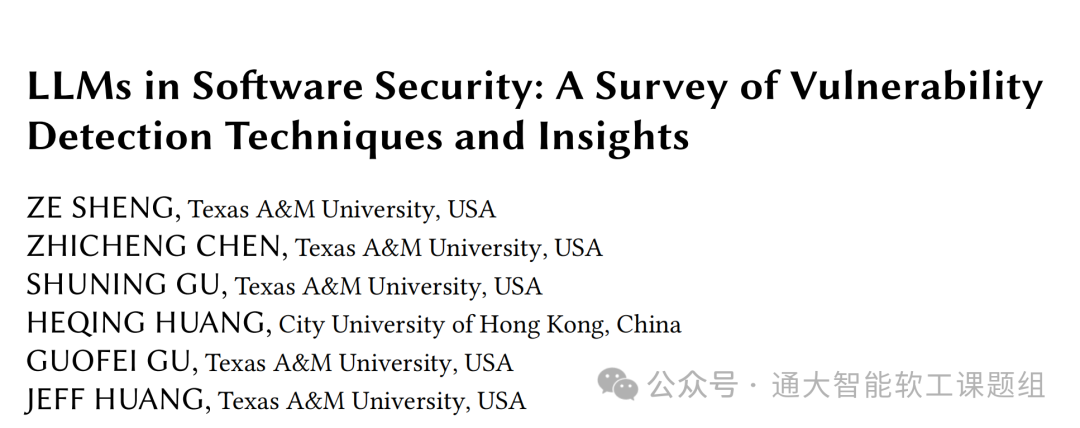 LLMs in Software Security: A Survey of Vulnerability Detection Techniques and Insights

ZE SHENG, Texas A&M University, USA
ZHICHENG CHEN, Texas A&M University, USA
SHUNING GU, Texas A&M University, USA
HEQING HUANG, City University of Hong Kong, China
GUOFEI GU, Texas A&M University, USA
JEFF HUANG, Texas A&M University, USA

公众号 · 通大智能软工课题组